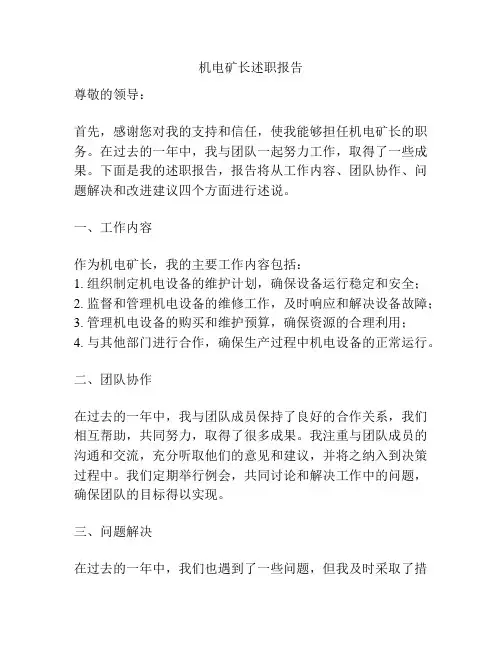 机电矿长述职报告

尊敬的领导：

首先，感谢您对我的支持和信任，使我能够担任机电矿长的职务。在过去的一年中，我与团队一起努力工作，取得了一些成果。下面是我的述职报告，报告将从工作内容、团队协作、问题解决和改进建议四个方面进行述说。

一、工作内容

作为机电矿长，我的主要工作内容包括：
1. 组织制定机电设备的维护计划，确保设备运行稳定和安全；
2. 监督和管理机电设备的维修工作，及时响应和解决设备故障；
3. 管理机电设备的购买和维护预算，确保资源的合理利用；
4. 与其他部门进行合作，确保生产过程中机电设备的正常运行。

二、团队协作

在过去的一年中，我与团队成员保持了良好的合作关系，我们相互帮助，共同努力，取得了很多成果。我注重与团队成员的沟通和交流，充分听取他们的意见和建议，并将之纳入到决策过程中。我们定期举行例会，共同讨论和解决工作中的问题，确保团队的目标得以实现。

三、问题解决

在过去的一年中，我们也遇到了一些问题，但我及时采取了措